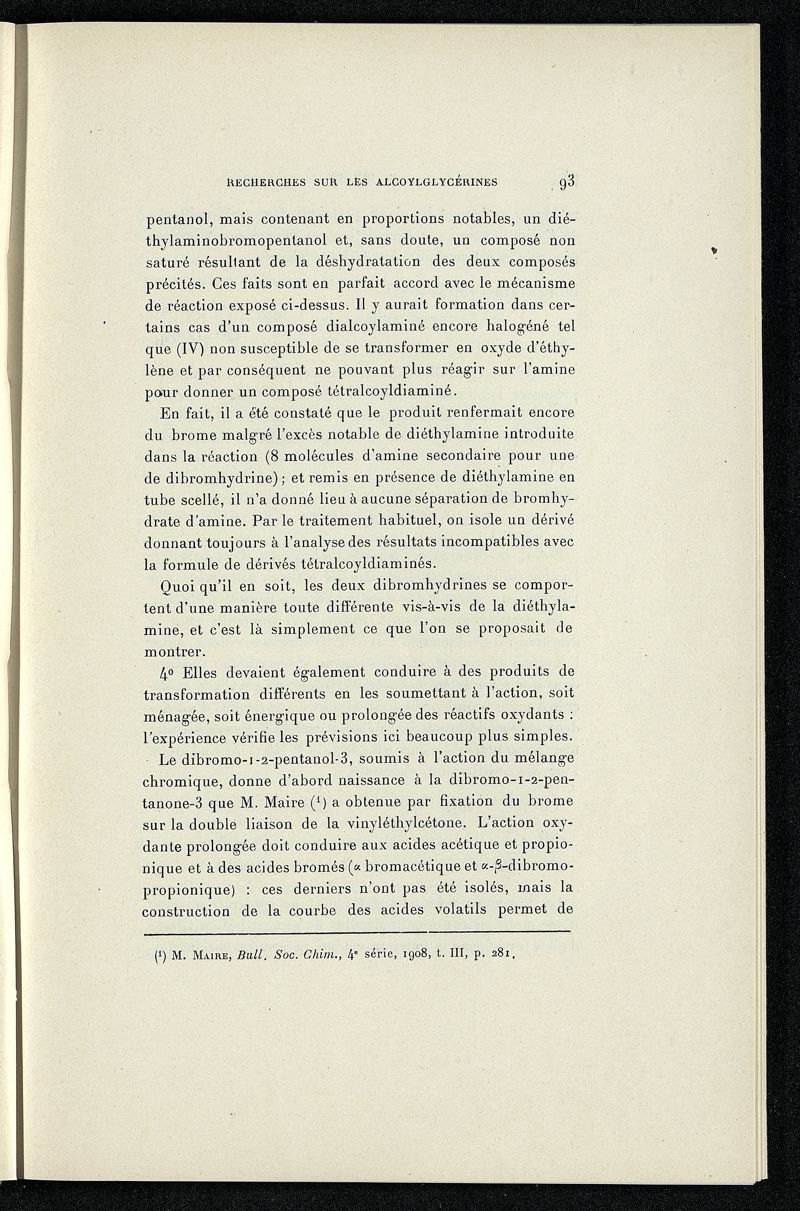 RECHERCHES SUR LES ALCOYLGLYCÉRINES 93

pentanol, mais contenant en proportions notables, un diéthylaminobromopentanol et, sans doute, un composé non saturé résultant de la déshydratation des deux composés précités. Ces faits sont en parfait accord avec le mécanisme de réaction exposé ci-dessus. Il y aurait formation dans certains cas d'un composé dialcoylaminé encore halogéné tel que (IV) non susceptible de se transformer en oxyde d'éthylène et par conséquent ne pouvant plus réagir sur l'amine pour donner un composé tétralcoyldiaminé.

En fait, il a été constaté que le produit renfermait encore du brome malgré l'excès notable de diéthylamine introduite dans la réaction (8 molécules d'amine secondaire pour une de dibromhydrine) ; et remis en présence de diéthylamine en tube scellé, il n'a donné lieu à aucune séparation de bromhydrate d'amine. Par le traitement habituel, on isole un dérivé donnant toujours à l'analyse des résultats incompatibles avec la formule de dérivés tétralcoyldiaminés.

Quoi qu'il en soit, les deux dibromhydrines se comportent d'une manière toute différente vis-à-vis de la diéthylamine, et c'est là simplement ce que l'on se proposait de montrer.

4° Elles devaient également conduire à des produits de transformation différents en les soumettant à l'action, soit ménagée, soit énergique ou prolongée des réactifs oxydants : l'expérience vérifie les prévisions ici beaucoup plus simples.

Le dibromo-1-2-pentanol-3, soumis à l'action du mélange chromique, donne d'abord naissance à la dibromo-1-2-pentanone-3 que M. Maire (¹) a obtenue par fixation du brome sur la double liaison de la vinyléthylcétone. L'action oxydante prolongée doit conduire aux acides acétique et propionique et à des acides bromés (α bromacétique et α-β-dibromopropionique) : ces derniers n'ont pas été isolés, mais la construction de la courbe des acides volatils permet de

(¹) M. Maire, Bull. Soc. Chim., 4ᵉ série, 1908, t. III, p. 281.